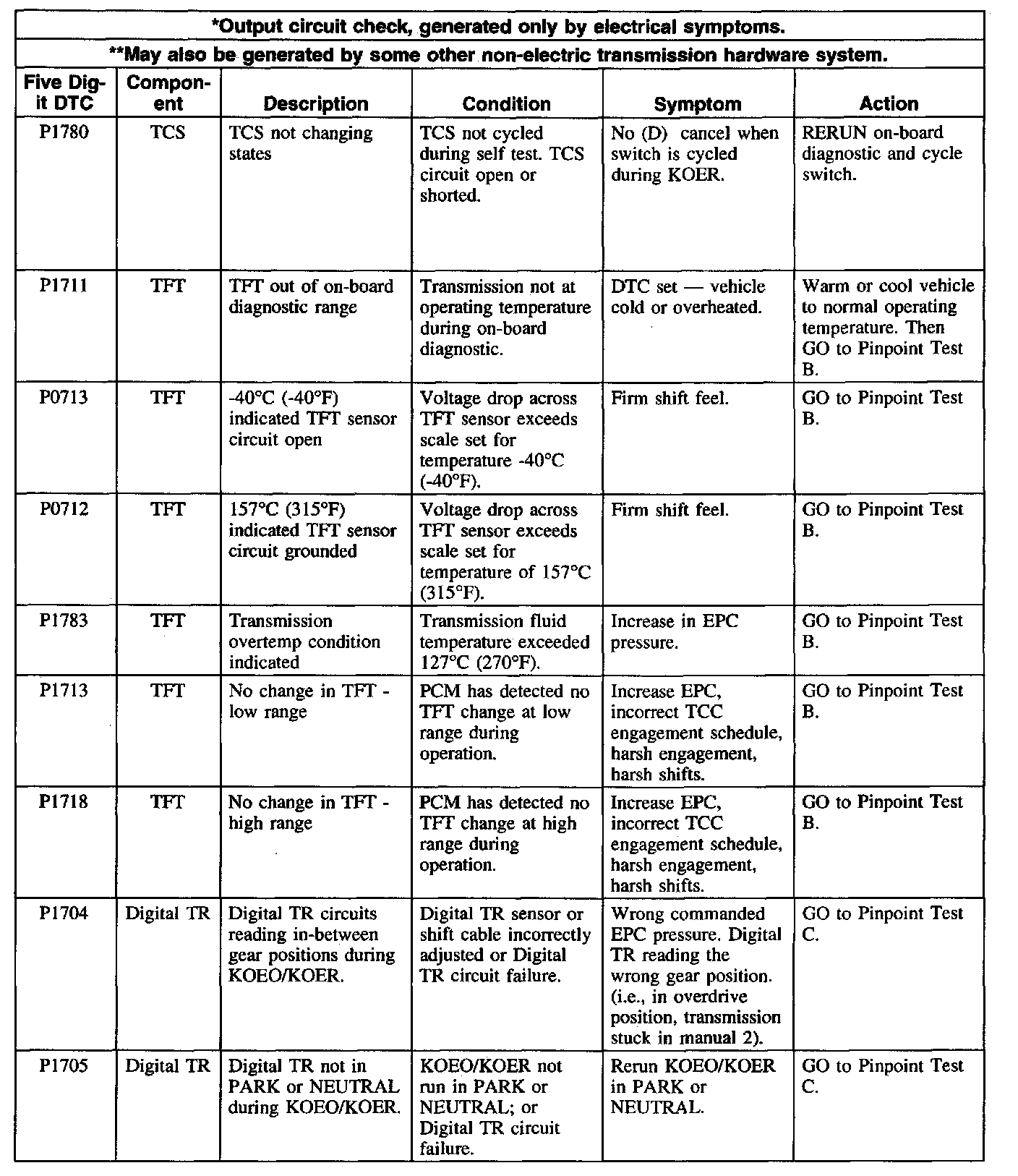 *Output circuit check, generated only by electrical symptoms.

**May also be generated by some other non-electric transmission hardware system.

| Five Digit DTC | Component | Description | Condition | Symptom | Action |
|---|---|---|---|---|---|
| P1780 | TCS | TCS not changing states | TCS not cycled during self test. TCS circuit open or shorted. | No (D) cancel when switch is cycled during KOER. | RERUN on-board diagnostic and cycle switch. |
| P1711 | TFT | TFT out of on-board diagnostic range | Transmission not at operating temperature during on-board diagnostic. | DTC set — vehicle cold or overheated. | Warm or cool vehicle to normal operating temperature. Then GO to Pinpoint Test B. |
| P0713 | TFT | -40°C (-40°F) indicated TFT sensor circuit open | Voltage drop across TFT sensor exceeds scale set for temperature -40°C (-40°F). | Firm shift feel. | GO to Pinpoint Test B. |
| P0712 | TFT | 157°C (315°F) indicated TFT sensor circuit grounded | Voltage drop across TFT sensor exceeds scale set for temperature of 157°C (315°F). | Firm shift feel. | GO to Pinpoint Test B. |
| P1783 | TFT | Transmission overtemp condition indicated | Transmission fluid temperature exceeded 127°C (270°F). | Increase in EPC pressure. | GO to Pinpoint Test B. |
| P1713 | TFT | No change in TFT - low range | PCM has detected no TFT change at low range during operation. | Increase EPC, incorrect TCC engagement schedule, harsh engagement, harsh shifts. | GO to Pinpoint Test B. |
| P1718 | TFT | No change in TFT - high range | PCM has detected no TFT change at high range during operation. | Increase EPC, incorrect TCC engagement schedule, harsh engagement, harsh shifts. | GO to Pinpoint Test B. |
| P1704 | Digital TR | Digital TR circuits reading in-between gear positions during KOEO/KOER. | Digital TR sensor or shift cable incorrectly adjusted or Digital TR circuit failure. | Wrong commanded EPC pressure. Digital TR reading the wrong gear position. (i.e., in overdrive position, transmission stuck in manual 2). | GO to Pinpoint Test C. |
| P1705 | Digital TR | Digital TR not in PARK or NEUTRAL during KOEO/KOER. | KOEO/KOER not run in PARK or NEUTRAL; or Digital TR circuit failure. | Rerun KOEO/KOER in PARK or NEUTRAL. | GO to Pinpoint Test C. |